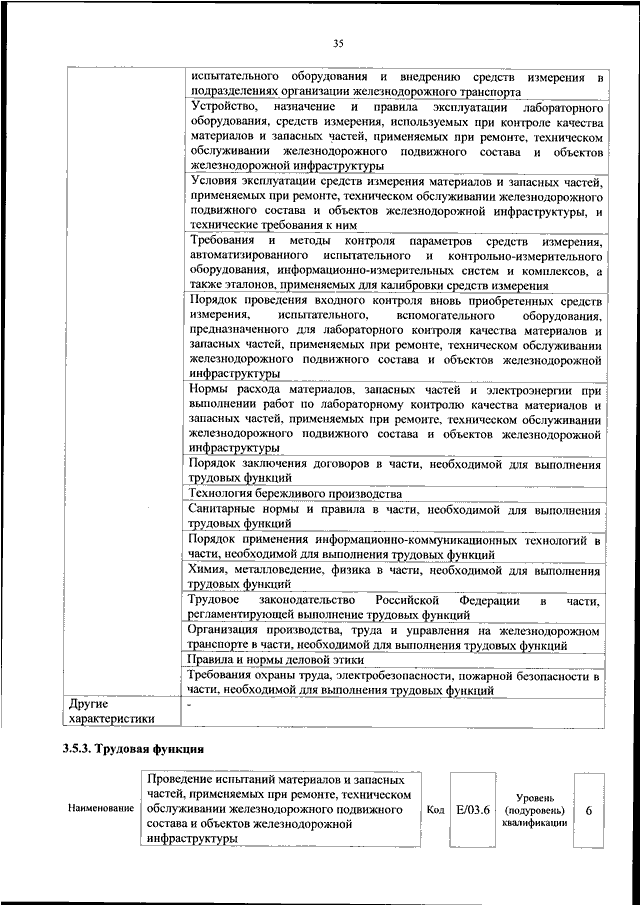 35

| | |
|---|---|
| | испытательного оборудования и внедрению средств измерения в подразделениях организации железнодорожного транспорта |
| | Устройство, назначение и правила эксплуатации лабораторного оборудования, средств измерения, используемых при контроле качества материалов и запасных частей, применяемых при ремонте, техническом обслуживании железнодорожного подвижного состава и объектов железнодорожной инфраструктуры |
| | Условия эксплуатации средств измерения материалов и запасных частей, применяемых при ремонте, техническом обслуживании железнодорожного подвижного состава и объектов железнодорожной инфраструктуры, и технические требования к ним |
| | Требования и методы контроля параметров средств измерения, автоматизированного испытательного и контрольно-измерительного оборудования, информационно-измерительных систем и комплексов, а также эталонов, применяемых для калибровки средств измерения |
| | Порядок проведения входного контроля вновь приобретенных средств измерения, испытательного, вспомогательного оборудования, предназначенного для лабораторного контроля качества материалов и запасных частей, применяемых при ремонте, техническом обслуживании железнодорожного подвижного состава и объектов железнодорожной инфраструктуры |
| | Нормы расхода материалов, запасных частей и электроэнергии при выполнении работ по лабораторному контролю качества материалов и запасных частей, применяемых при ремонте, техническом обслуживании железнодорожного подвижного состава и объектов железнодорожной инфраструктуры |
| | Порядок заключения договоров в части, необходимой для выполнения трудовых функций |
| | Технология бережливого производства |
| | Санитарные нормы и правила в части, необходимой для выполнения трудовых функций |
| | Порядок применения информационно-коммуникационных технологий в части, необходимой для выполнения трудовых функций |
| | Химия, металловедение, физика в части, необходимой для выполнения трудовых функций |
| | Трудовое законодательство Российской Федерации в части, регламентирующей выполнение трудовых функций |
| | Организация производства, труда и управления на железнодорожном транспорте в части, необходимой для выполнения трудовых функций |
| | Правила и нормы деловой этики |
| | Требования охраны труда, электробезопасности, пожарной безопасности в части, необходимой для выполнения трудовых функций |
| Другие характеристики | - |

3.5.3. Трудовая функция

| Наименование | Проведение испытаний материалов и запасных частей, применяемых при ремонте, техническом обслуживании железнодорожного подвижного состава и объектов железнодорожной инфраструктуры | Код | E/03.6 | Уровень (подуровень) квалификации | 6 |
|---|---|---|---|---|---|